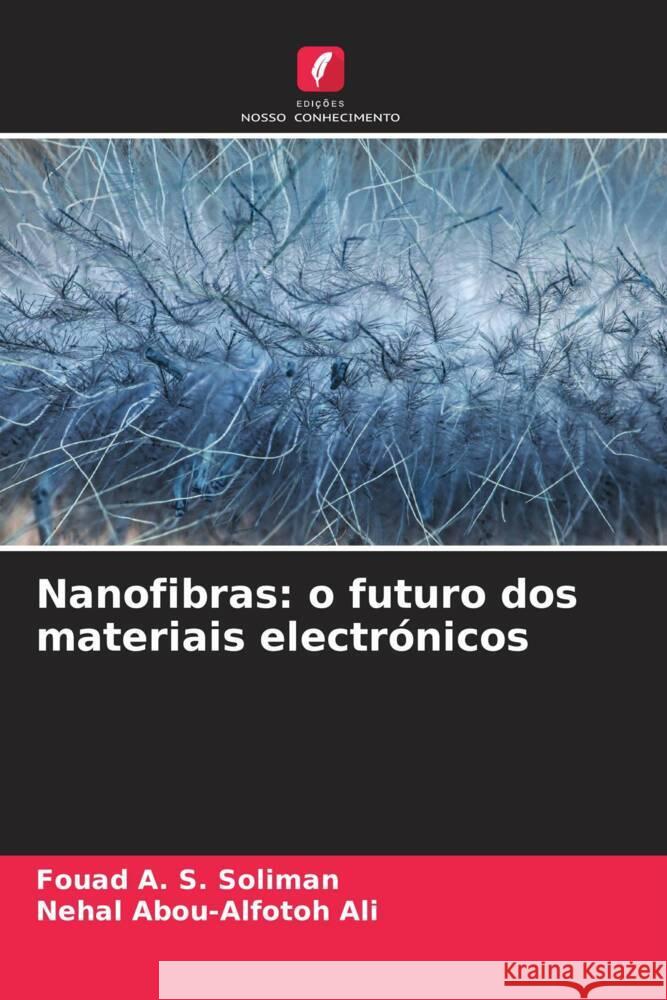 EDIÇÕES
NOSSO CONHECIMENTO

Nanofibras: o futuro dos materiais electrónicos

Fouad A. S. Soliman
Nehal Abou-Alfotoh Ali